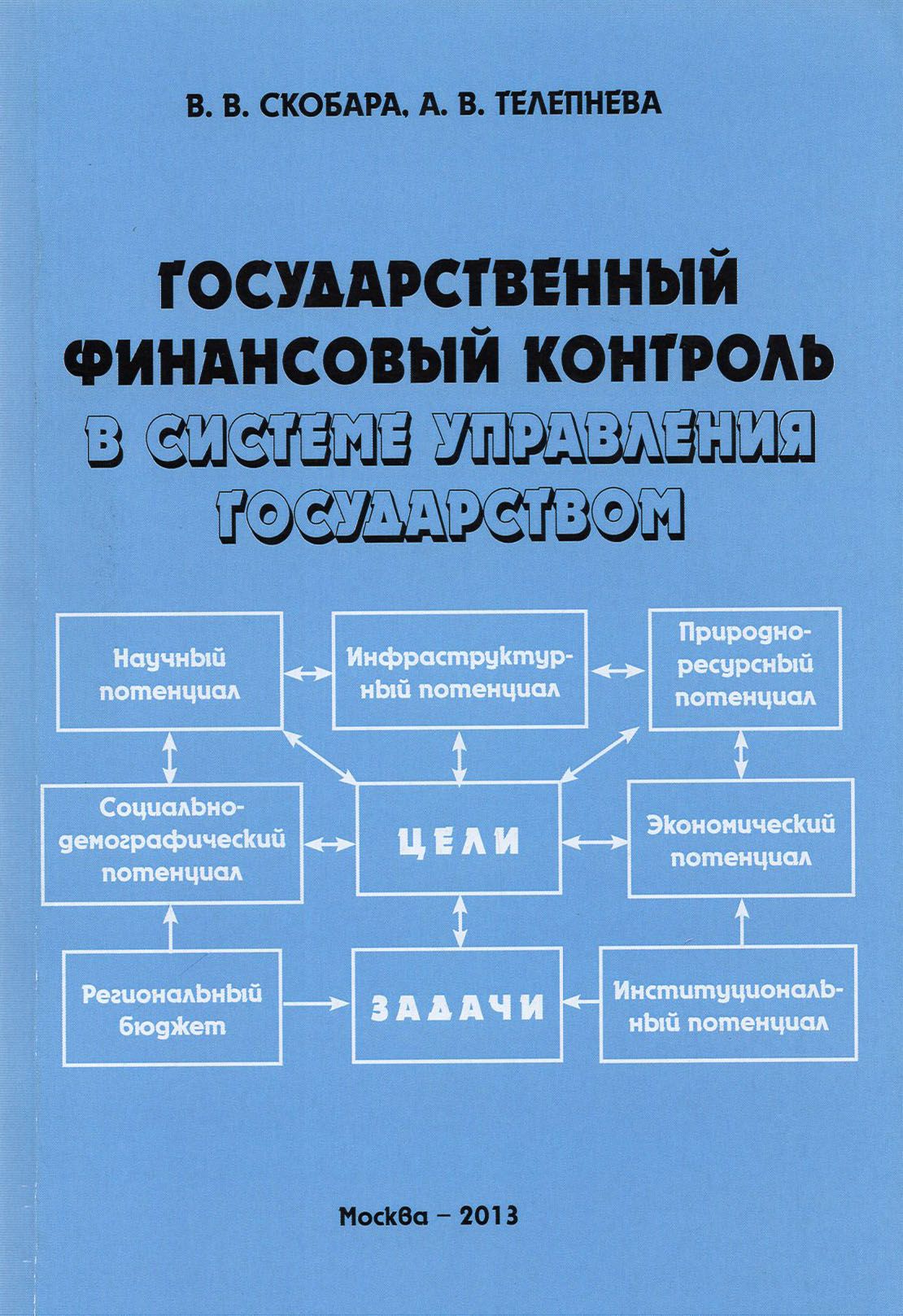 В. В. СКОБАРА, А. В. ТЕЛЕПНЕВА

ГОСУДАРСТВЕННЫЙ ФИНАНСОВЫЙ КОНТРОЛЬ В СИСТЕМЕ УПРАВЛЕНИЯ ГОСУДАРСТВОМ

Научный потенциал

Инфраструктурный потенциал

Природно-ресурсный потенциал

Социально-демографический потенциал

ЦЕЛИ

Экономический потенциал

Региональный бюджет

ЗАДАЧИ

Институциональный потенциал

Москва – 2013